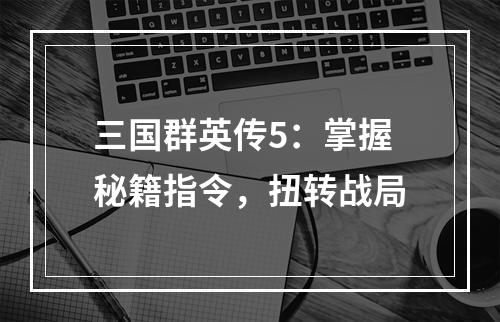 三国群英传5：掌握秘籍指令，扭转战局